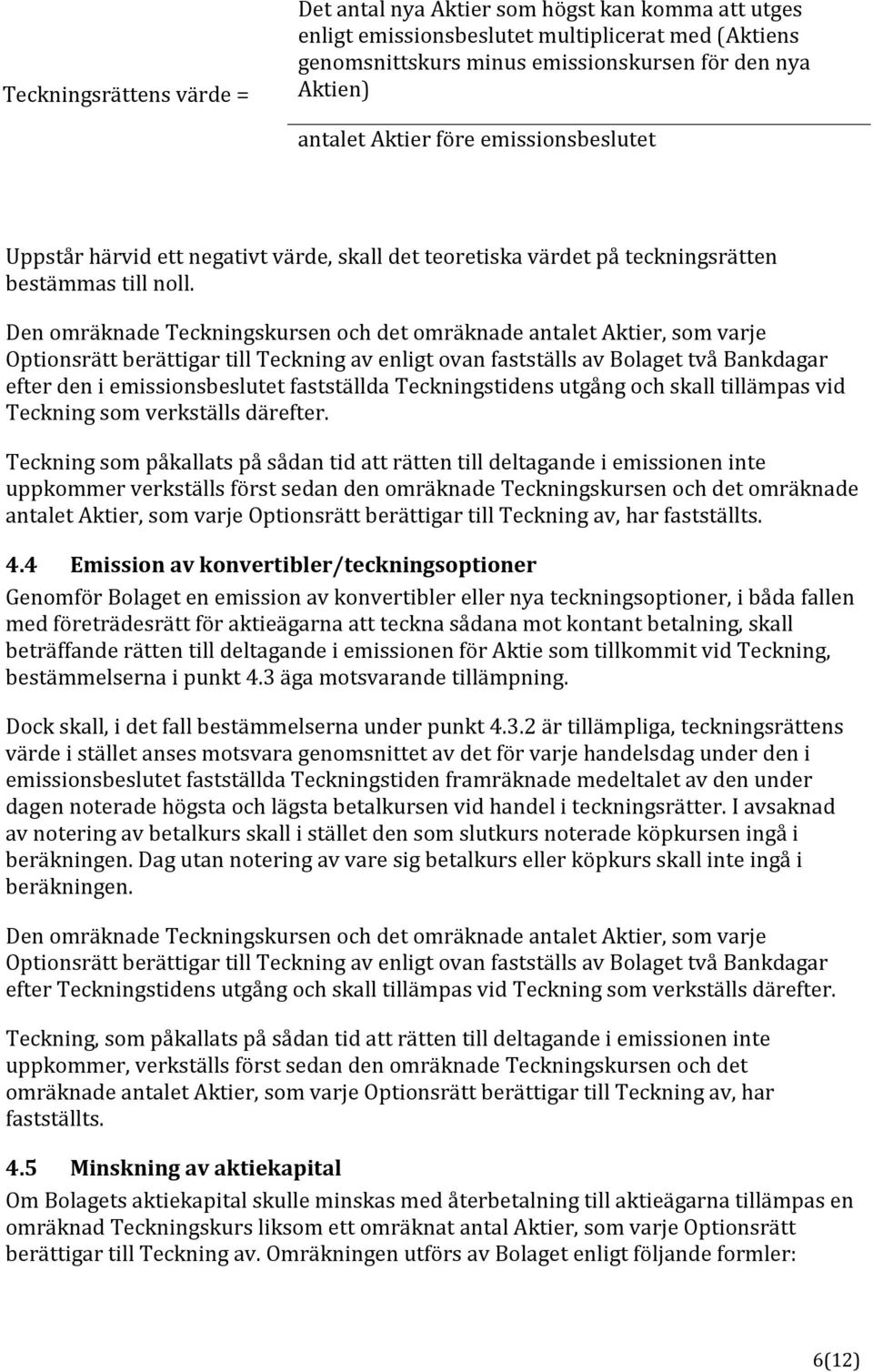 Teckningsrättens värde = Det antal nya Aktier som högst kan komma att utges enligt emissionsbeslutet multiplicerat med (Aktiens genomsnittskurs minus emissionskursen för den nya Aktien)

antalet Aktier före emissionsbeslutet

Uppstår härvid ett negativt värde, skall det teoretiska värdet på teckningsrätten bestämmas till noll.

Den omräknade Teckningskursen och det omräknade antalet Aktier, som varje Optionsrätt berättigar till Teckning av enligt ovan fastställs av Bolaget två Bankdagar efter den i emissionsbeslutet fastställda Teckningstidens utgång och skall tillämpas vid Teckning som verkställs därefter.

Teckning som påkallats på sådan tid att rätten till deltagande i emissionen inte uppkommer verkställs först sedan den omräknade Teckningskursen och det omräknade antalet Aktier, som varje Optionsrätt berättigar till Teckning av, har fastställts.

4.4 Emission av konvertibler/teckningsoptioner

Genomför Bolaget en emission av konvertibler eller nya teckningsoptioner, i båda fallen med företrädesrätt för aktieägarna att teckna sådana mot kontant betalning, skall beträffande rätten till deltagande i emissionen för Aktie som tillkommit vid Teckning, bestämmelserna i punkt 4.3 äga motsvarande tillämpning.

Dock skall, i det fall bestämmelserna under punkt 4.3.2 är tillämpliga, teckningsrättens värde i stället anses motsvara genomsnittet av det för varje handelsdag under den i emissionsbeslutet fastställda Teckningstiden framräknade medeltalet av den under dagen noterade högsta och lägsta betalkursen vid handel i teckningsrätter. I avsaknad av notering av betalkurs skall i stället den som slutkurs noterade köpkursen ingå i beräkningen. Dag utan notering av vare sig betalkurs eller köpkurs skall inte ingå i beräkningen.

Den omräknade Teckningskursen och det omräknade antalet Aktier, som varje Optionsrätt berättigar till Teckning av enligt ovan fastställs av Bolaget två Bankdagar efter Teckningstidens utgång och skall tillämpas vid Teckning som verkställs därefter.

Teckning, som påkallats på sådan tid att rätten till deltagande i emissionen inte uppkommer, verkställs först sedan den omräknade Teckningskursen och det omräknade antalet Aktier, som varje Optionsrätt berättigar till Teckning av, har fastställts.

4.5 Minskning av aktiekapital

Om Bolagets aktiekapital skulle minskas med återbetalning till aktieägarna tillämpas en omräknad Teckningskurs liksom ett omräknat antal Aktier, som varje Optionsrätt berättigar till Teckning av. Omräkningen utförs av Bolaget enligt följande formler:

6(12)